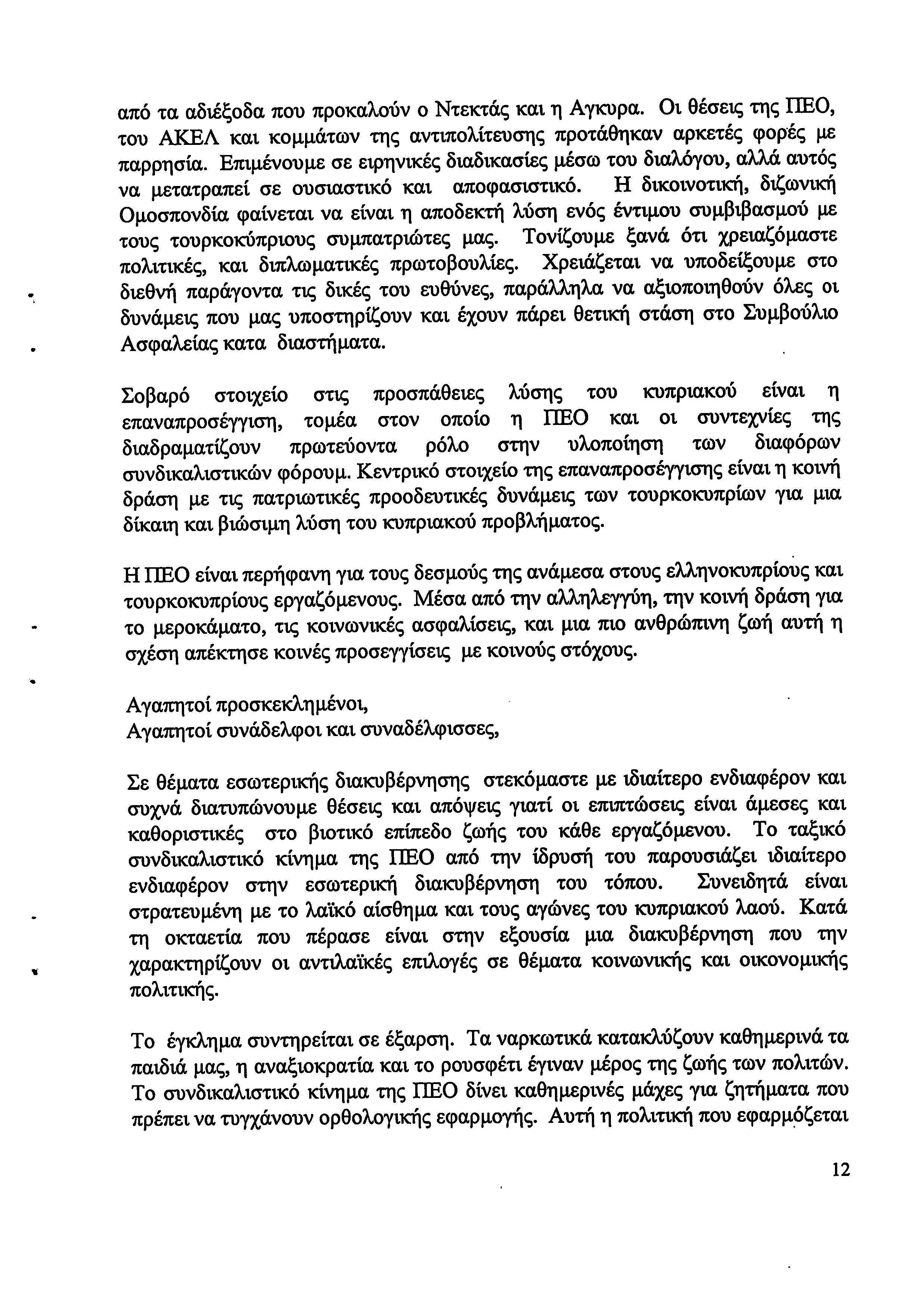 από τα αδιέξοδα που προκαλούν ο Ντεκτάς και η Αγκυρα. Οι θέσεις της ΠΕΟ, του ΑΚΕΛ και κομμάτων της αντιπολίτευσης προτάθηκαν αρκετές φορές με παρρησία. Επιμένουμε σε ειρηνικές διαδικασίες μέσω του διαλόγου, αλλά αυτός να μετατραπεί σε ουσιαστικό και αποφασιστικό. Η δικοινοτική, διζωνική Ομοσπονδία φαίνεται να είναι η αποδεκτή λύση ενός έντιμου συμβιβασμού με τους τουρκοκύπριους συμπατριώτες μας. Τονίζουμε ξανά ότι χρειαζόμαστε πολιτικές, και διπλωματικές πρωτοβουλίες. Χρειάζεται να υποδείξουμε στο διεθνή παράγοντα τις δικές του ευθύνες, παράλληλα να αξιοποιηθούν όλες οι δυνάμεις που μας υποστηρίζουν και έχουν πάρει θετική στάση στο Συμβούλιο Ασφαλείας κατα διαστήματα.

Σοβαρό στοιχείο στις προσπάθειες λύσης του κυπριακού είναι η επαναπροσέγγιση, τομέα στον οποίο η ΠΕΟ και οι συντεχνίες της διαδραματίζουν πρωτεύοντα ρόλο στην υλοποίηση των διαφόρων συνδικαλιστικών φόρουμ. Κεντρικό στοιχείο της επαναπροσέγγισης είναι η κοινή δράση με τις πατριωτικές προοδευτικές δυνάμεις των τουρκοκυπρίων για μια δίκαιη και βιώσιμη λύση του κυπριακού προβλήματος.

Η ΠΕΟ είναι περήφανη για τους δεσμούς της ανάμεσα στους ελληνοκυπρίους και τουρκοκυπρίους εργαζόμενους. Μέσα από την αλληλεγγύη, την κοινή δράση για το μεροκάματο, τις κοινωνικές ασφαλίσεις, και μια πιο ανθρώπινη ζωή αυτή η σχέση απέκτησε κοινές προσεγγίσεις με κοινούς στόχους.

Αγαπητοί προσκεκλημένοι,
Αγαπητοί συνάδελφοι και συναδέλφισσες,

Σε θέματα εσωτερικής διακυβέρνησης στεκόμαστε με ιδιαίτερο ενδιαφέρον και συχνά διατυπώνουμε θέσεις και απόψεις γιατί οι επιπτώσεις είναι άμεσες και καθοριστικές στο βιοτικό επίπεδο ζωής του κάθε εργαζόμενου. Το ταξικό συνδικαλιστικό κίνημα της ΠΕΟ από την ίδρυσή του παρουσιάζει ιδιαίτερο ενδιαφέρον στην εσωτερική διακυβέρνηση του τόπου. Συνειδητά είναι στρατευμένη με το λαϊκό αίσθημα και τους αγώνες του κυπριακού λαού. Κατά τη οκταετία που πέρασε είναι στην εξουσία μια διακυβέρνηση που την χαρακτηρίζουν οι αντιλαϊκές επιλογές σε θέματα κοινωνικής και οικονομικής πολιτικής.

Το έγκλημα συντηρείται σε έξαρση. Τα ναρκωτικά κατακλύζουν καθημερινά τα παιδιά μας, η αναξιοκρατία και το ρουσφέτι έγιναν μέρος της ζωής των πολιτών. Το συνδικαλιστικό κίνημα της ΠΕΟ δίνει καθημερινές μάχες για ζητήματα που πρέπει να τυγχάνουν ορθολογικής εφαρμογής. Αυτή η πολιτική που εφαρμόζεται

12